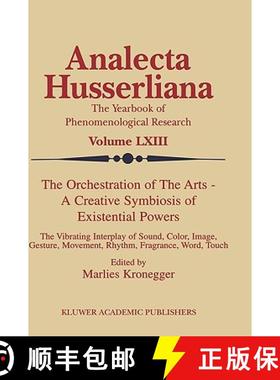 Analecta Husserliana
The Yearbook of Phenomenological Research
Volume LXIII

The Orchestration of The Arts - A Creative Symbiosis of Existential Powers

The Vibrating Interplay of Sound, Color, Image, Gesture, Movement, Rhythm, Fragrance, Word, Touch

Edited by
Marlies Kronegger

KLUWER ACADEMIC PUBLISHERS

顺丰包邮 正版保